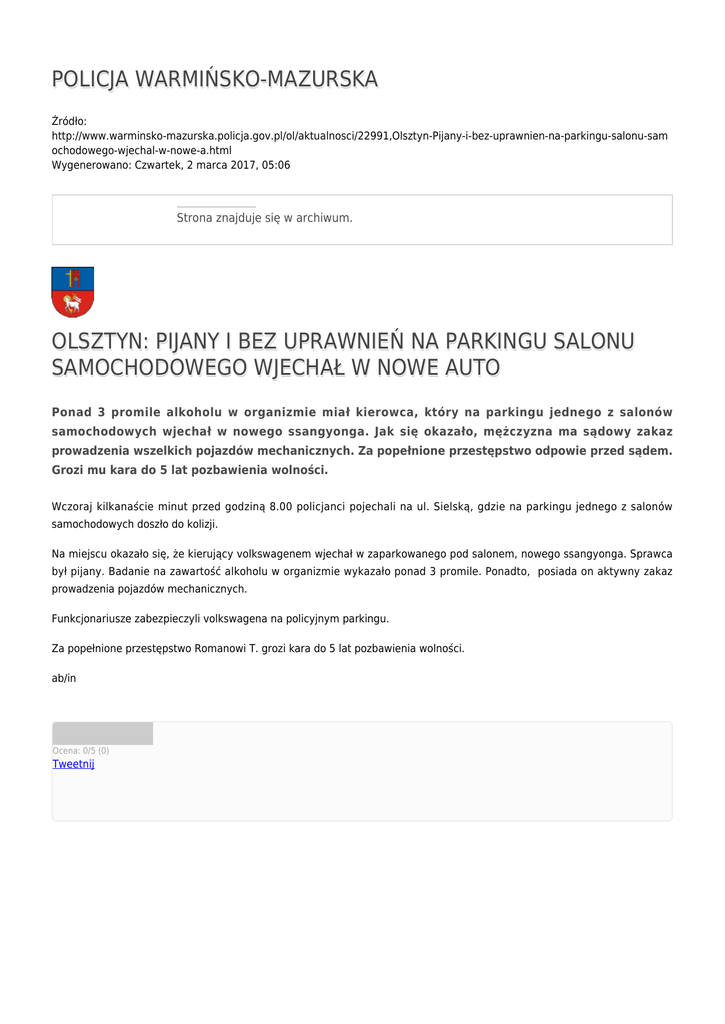 POLICJA WARMIŃSKO-MAZURSKA

Źródło: http://www.warminsko-mazurska.policja.gov.pl/ol/aktualnosci/22991,Olsztyn-Pijany-i-bez-uprawnien-na-parkingu-salonu-samochodowego-wjechal-w-nowe-a.html
Wygenerowano: Czwartek, 2 marca 2017, 05:06

Strona znajduje się w archiwum.

OLSZTYN: PIJANY I BEZ UPRAWNIEŃ NA PARKINGU SALONU SAMOCHODOWEGO WJECHAŁ W NOWE AUTO

Ponad 3 promile alkoholu w organizmie miał kierowca, który na parkingu jednego z salonów samochodowych wjechał w nowego ssangyonga. Jak się okazało, mężczyzna ma sądowy zakaz prowadzenia wszelkich pojazdów mechanicznych. Za popełnione przestępstwo odpowie przed sądem. Grozi mu kara do 5 lat pozbawienia wolności.

Wczoraj kilkanaście minut przed godziną 8.00 policjanci pojechali na ul. Sielską, gdzie na parkingu jednego z salonów samochodowych doszło do kolizji.

Na miejscu okazało się, że kierujący volkswagenem wjechał w zaparkowanego pod salonem, nowego ssangyonga. Sprawca był pijany. Badanie na zawartość alkoholu w organizmie wykazało ponad 3 promile. Ponadto, posiada on aktywny zakaz prowadzenia pojazdów mechanicznych.

Funkcjonariusze zabezpieczyli volkswagena na policyjnym parkingu.

Za popełnione przestępstwo Romanowi T. grozi kara do 5 lat pozbawienia wolności.

ab/in

Ocena: 0/5 (0)
Tweetnij